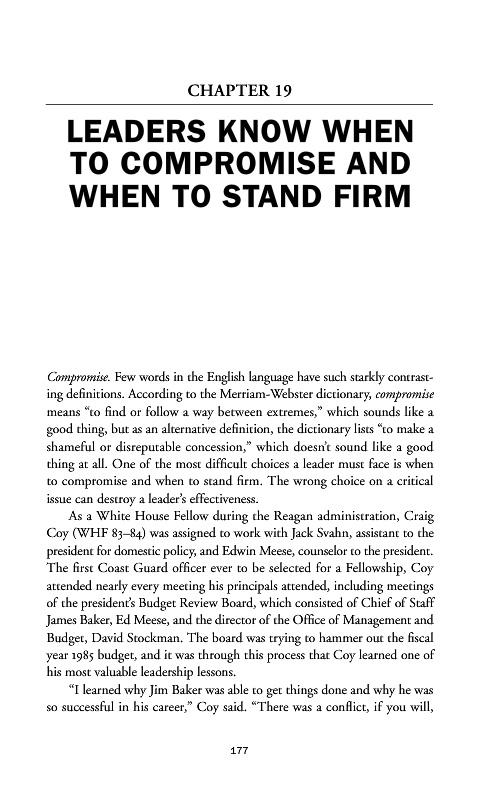 CHAPTER 19

LEADERS KNOW WHEN TO COMPROMISE AND WHEN TO STAND FIRM

Compromise. Few words in the English language have such starkly contrasting definitions. According to the Merriam-Webster dictionary, compromise means "to find or follow a way between extremes," which sounds like a good thing, but as an alternative definition, the dictionary lists "to make a shameful or disreputable concession," which doesn't sound like a good thing at all. One of the most difficult choices a leader must face is when to compromise and when to stand firm. The wrong choice on a critical issue can destroy a leader's effectiveness.

As a White House Fellow during the Reagan administration, Craig Coy (WHF 83–84) was assigned to work with Jack Svahn, assistant to the president for domestic policy, and Edwin Meese, counselor to the president. The first Coast Guard officer ever to be selected for a Fellowship, Coy attended nearly every meeting his principals attended, including meetings of the president's Budget Review Board, which consisted of Chief of Staff James Baker, Ed Meese, and the director of the Office of Management and Budget, David Stockman. The board was trying to hammer out the fiscal year 1985 budget, and it was through this process that Coy learned one of his most valuable leadership lessons.

"I learned why Jim Baker was able to get things done and why he was so successful in his career," Coy said. "There was a conflict, if you will,

177